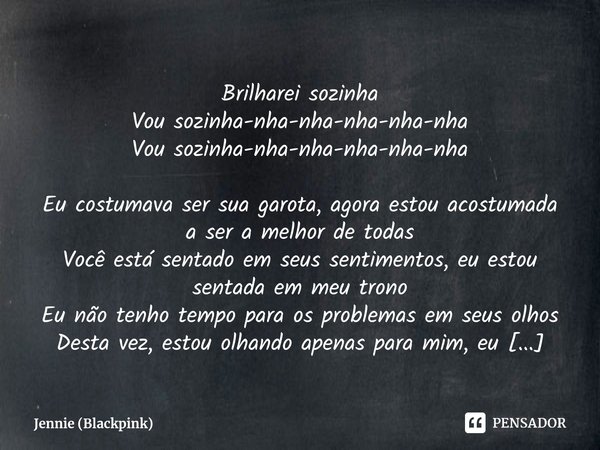 Brilharei sozinha
Vou sozinha-nha-nha-nha-nha-nha
Vou sozinha-nha-nha-nha-nha-nha

Eu costumava ser sua garota, agora estou acostumada a ser a melhor de todas
Você está sentado em seus sentimentos, eu estou sentada em meu trono
Eu não tenho tempo para os problemas em seus olhos
Desta vez, estou olhando apenas para mim, eu [...]

Jennie (Blackpink)

PENSADOR